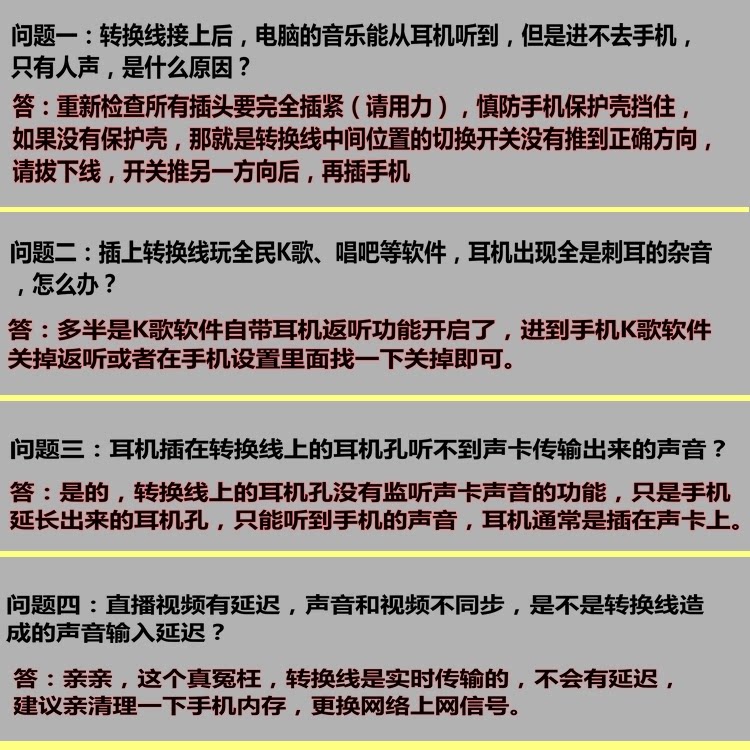 问题一：转换线接上后，电脑的音乐能从耳机听到，但是进不去手机，只有人声，是什么原因？

答：重新检查所有插头要完全插紧（请用力），慎防手机保护壳挡住，如果没有保护壳，那就是转换线中间位置的切换开关没有推到正确方向，请拔下线，开关推另一方向后，再插手机

问题二：插上转换线玩全民K歌、唱吧等软件，耳机出现全是刺耳的杂音，怎么办？

答：多半是K歌软件自带耳机返听功能开启了，进到手机K歌软件关掉返听或者在手机设置里面找一下关掉即可。

问题三：耳机插在转换线上的耳机孔听不到声卡传输出来的声音？

答：是的，转换线上的耳机孔没有监听声卡声音的功能，只是手机延长出来的耳机孔，只能听到手机的声音，耳机通常是插在声卡上。

问题四：直播视频有延迟，声音和视频不同步，是不是转换线造成的声音输入延迟？

答：亲亲，这个真冤枉，转换线是实时传输的，不会有延迟，建议亲清理一下手机内存，更换网络上网信号。